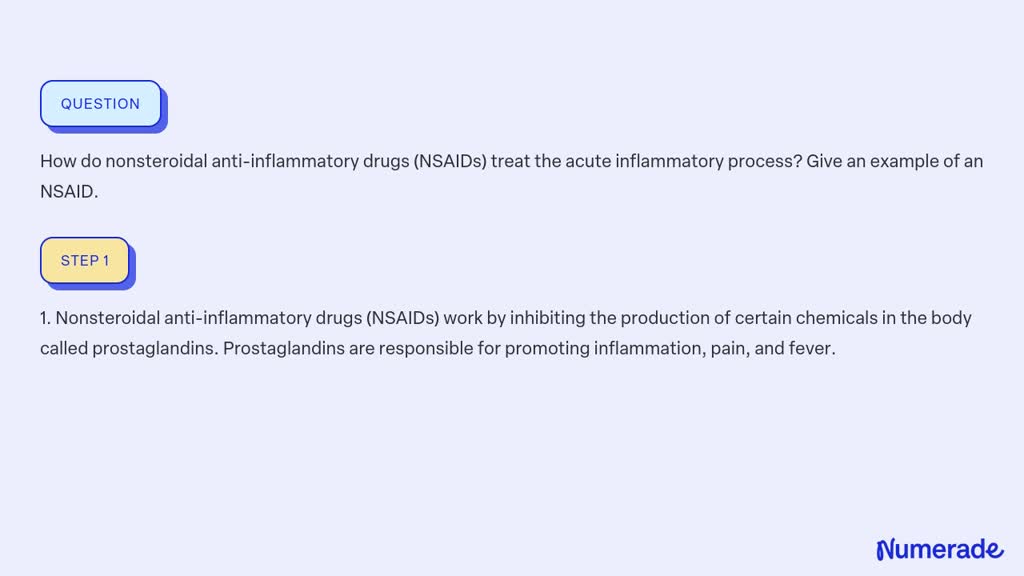 QUESTION

How do nonsteroidal anti-inflammatory drugs (NSAIDs) treat the acute inflammatory process? Give an example of an NSAID.

STEP 1

1. Nonsteroidal anti-inflammatory drugs (NSAIDs) work by inhibiting the production of certain chemicals in the body called prostaglandins. Prostaglandins are responsible for promoting inflammation, pain, and fever.

Numerade